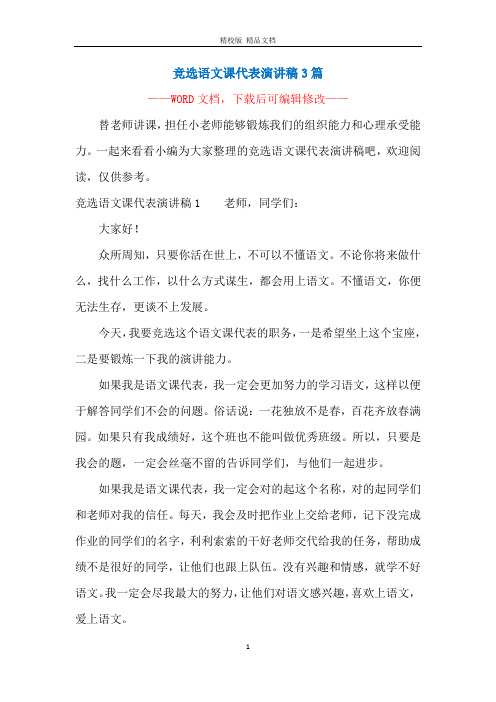 精校版 精品文档

竞选语文课代表演讲稿3篇

——WORD文档，下载后可编辑修改——

替老师讲课，担任小老师能够锻炼我们的组织能力和心理承受能力。一起来看看小编为大家整理的竞选语文课代表演讲稿吧，欢迎阅读，仅供参考。

竞选语文课代表演讲稿1　　老师，同学们：

大家好！

众所周知，只要你活在世上，不可以不懂语文。不论你将来做什么，找什么工作，以什么方式谋生，都会用上语文。不懂语文，你便无法生存，更谈不上发展。

今天，我要竞选这个语文课代表的职务，一是希望坐上这个宝座，二是要锻炼一下我的演讲能力。

如果我是语文课代表，我一定会更加努力的学习语文，这样以便于解答同学们不会的问题。俗话说：一花独放不是春，百花齐放春满园。如果只有我成绩好，这个班也不能叫做优秀班级。所以，只要是我会的题，一定会丝毫不留的告诉同学们，与他们一起进步。

如果我是语文课代表，我一定会对的起这个名称，对的起同学们和老师对我的信任。每天，我会及时把作业上交给老师，记下没完成作业的同学们的名字，利利索索的干好老师交代给我的任务，帮助成绩不是很好的同学，让他们也跟上队伍。没有兴趣和情感，就学不好语文。我一定会尽我最大的努力，让他们对语文感兴趣，喜欢上语文，爱上语文。

1